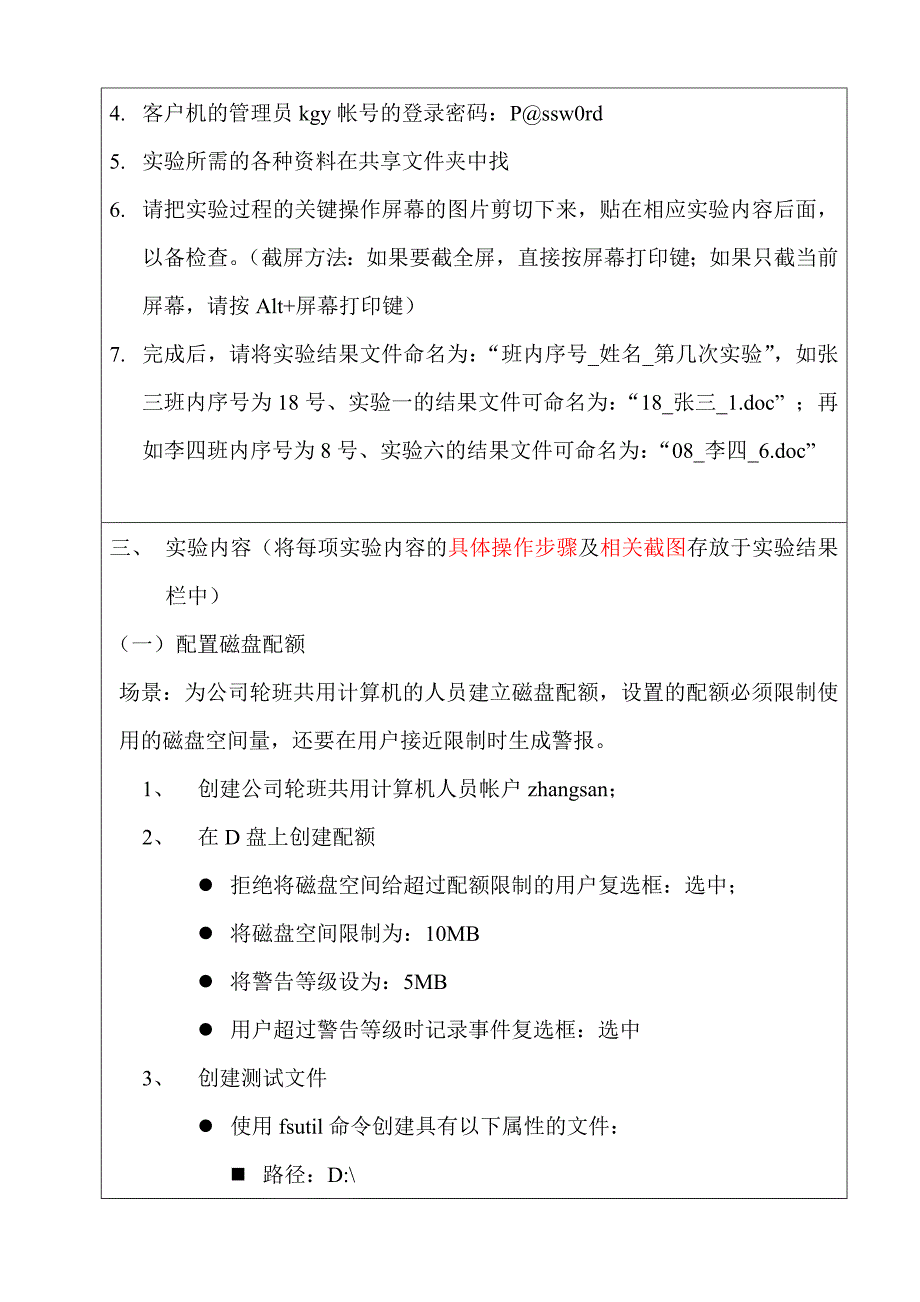 4. 客户机的管理员 kgy 帐号的登录密码：P@ssw0rd

5. 实验所需的各种资料在共享文件夹中找

6. 请把实验过程的关键操作屏幕的图片剪切下来，贴在相应实验内容后面，以备检查。（截屏方法：如果要截全屏，直接按屏幕打印键；如果只截当前屏幕，请按 Alt+屏幕打印键）

7. 完成后，请将实验结果文件命名为：“班内序号_姓名_第几次实验”，如张三班内序号为 18 号、实验一的结果文件可命名为：“18_张三_1.doc”；再如李四班内序号为 8 号、实验六的结果文件可命名为：“08_李四_6.doc”

三、 实验内容（将每项实验内容的具体操作步骤及相关截图存放于实验结果栏中）

（一）配置磁盘配额

场景：为公司轮班共用计算机的人员建立磁盘配额，设置的配额必须限制使用的磁盘空间量，还要在用户接近限制时生成警报。

1、 创建公司轮班共用计算机人员帐户 zhangsan；

2、 在 D 盘上创建配额

● 拒绝将磁盘空间给超过配额限制的用户复选框：选中；

● 将磁盘空间限制为：10MB

● 将警告等级设为：5MB

● 用户超过警告等级时记录事件复选框：选中

3、 创建测试文件

● 使用 fsutil 命令创建具有以下属性的文件：

■ 路径：D:\